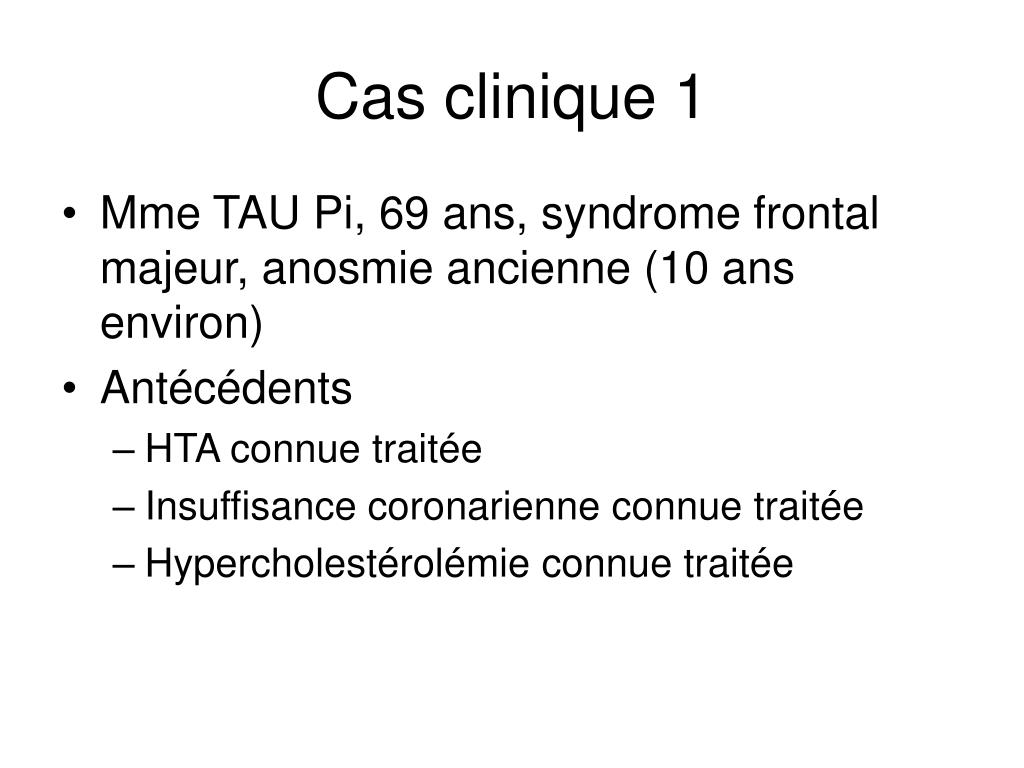 Cas clinique 1

• Mme TAU Pi, 69 ans, syndrome frontal majeur, anosmie ancienne (10 ans environ)
• Antécédents
– HTA connue traitée
– Insuffisance coronarienne connue traitée
– Hypercholestérolémie connue traitée